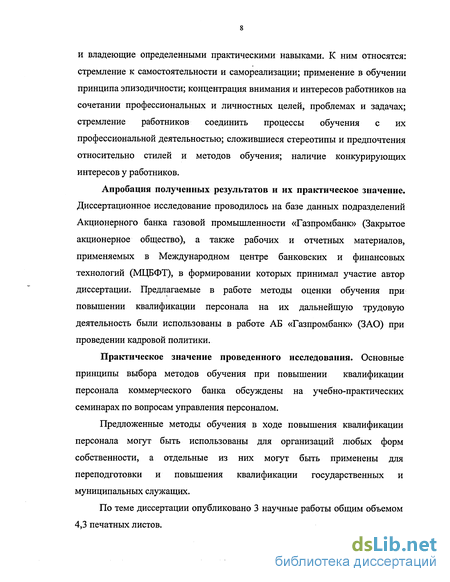 8

и владеющие определенными практическими навыками. К ним относятся: стремление к самостоятельности и самореализации; применение в обучении принципа эпизодичности; концентрация внимания и интересов работников на сочетании профессиональных и личностных целей, проблемах и задачах; стремление работников соединить процессы обучения с их профессиональной деятельностью; сложившиеся стереотипы и предпочтения относительно стилей и методов обучения; наличие конкурирующих интересов у работников.

Апробация полученных результатов и их практическое значение. Диссертационное исследование проводилось на базе данных подразделений Акционерного банка газовой промышленности «Газпромбанк» (Закрытое акционерное общество), а также рабочих и отчетных материалов, применяемых в Международном центре банковских и финансовых технологий (МЦБФТ), в формировании которых принимал участие автор диссертации. Предлагаемые в работе методы оценки обучения при повышении квалификации персонала на их дальнейшую трудовую деятельность были использованы в работе АБ «Газпромбанк» (ЗАО) при проведении кадровой политики.

Практическое значение проведенного исследования. Основные принципы выбора методов обучения при повышении квалификации персонала коммерческого банка обсуждены на учебно-практических семинарах по вопросам управления персоналом.

Предложенные методы обучения в ходе повышения квалификации персонала могут быть использованы для организаций любых форм собственности, а отдельные из них могут быть применены для переподготовки и повышения квалификации государственных и муниципальных служащих.

По теме диссертации опубликовано 3 научные работы общим объемом 4,3 печатных листов.

dsLib.net
библиотека диссертаций